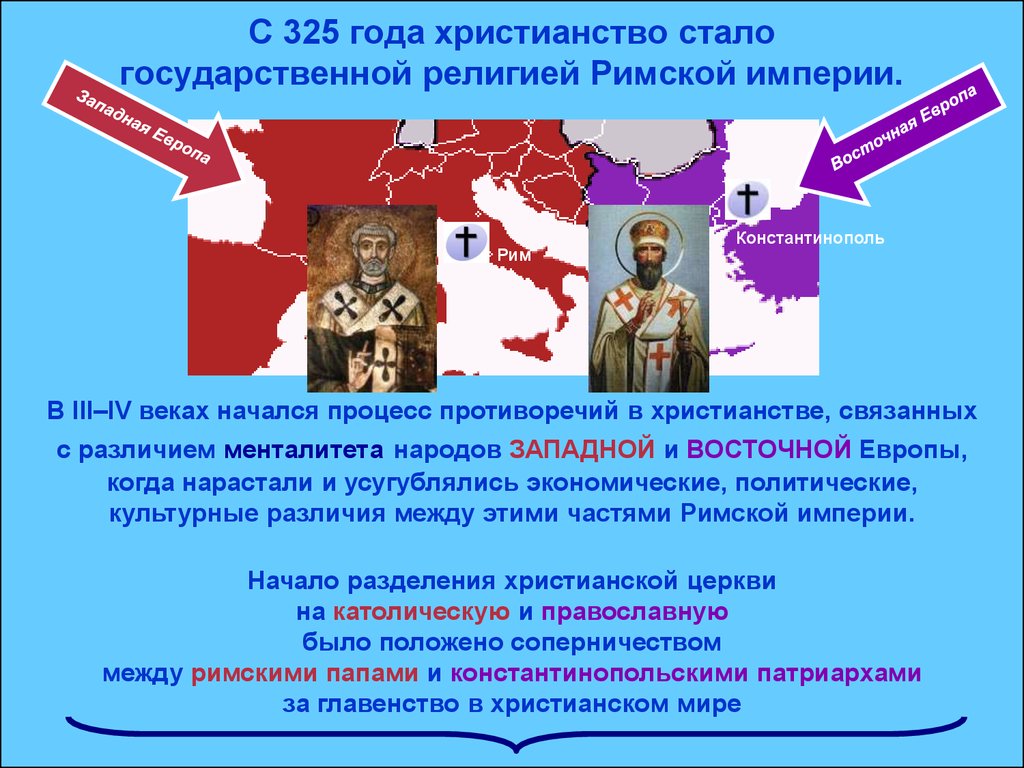 С 325 года христианство стало государственной религией Римской империи.

Западная Европа

Восточная Европа

Рим

Константинополь

В III–IV веках начался процесс противоречий в христианстве, связанных с различием менталитета народов ЗАПАДНОЙ и ВОСТОЧНОЙ Европы, когда нарастали и усугублялись экономические, политические, культурные различия между этими частями Римской империи.

Начало разделения христианской церкви на католическую и православную было положено соперничеством между римскими папами и константинопольскими патриархами за главенство в христианском мире